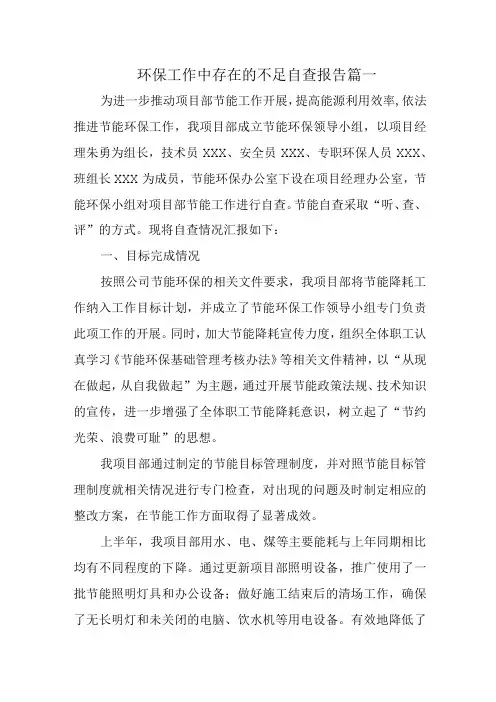 环保工作中存在的不足自查报告篇一

为进一步推动项目部节能工作开展，提高能源利用效率，依法推进节能环保工作，我项目部成立节能环保领导小组，以项目经理朱勇为组长，技术员 XXX、安全员 XXX、专职环保人员 XXX、班组长 XXX 为成员，节能环保办公室下设在项目经理办公室，节能环保小组对项目部节能工作进行自查。节能自查采取“听、查、评”的方式。现将自查情况汇报如下：

一、目标完成情况

按照公司节能环保的相关文件要求，我项目部将节能降耗工作纳入工作目标计划，并成立了节能环保工作领导小组专门负责此项工作的开展。同时，加大节能降耗宣传力度，组织全体职工认真学习《节能环保基础管理考核办法》等相关文件精神，以“从现在做起，从自我做起”为主题，通过开展节能政策法规、技术知识的宣传，进一步增强了全体职工节能降耗意识，树立起了“节约光荣、浪费可耻”的思想。

我项目部通过制定的节能目标管理制度，并对照节能目标管理制度就相关情况进行专门检查，对出现的问题及时制定相应的整改方案，在节能工作方面取得了显著成效。

上半年，我项目部用水、电、煤等主要能耗与上年同期相比均有不同程度的下降。通过更新项目部照明设备，推广使用了一批节能照明灯具和办公设备；做好施工结束后的清场工作，确保了无长明灯和未关闭的电脑、饮水机等用电设备。有效地降低了